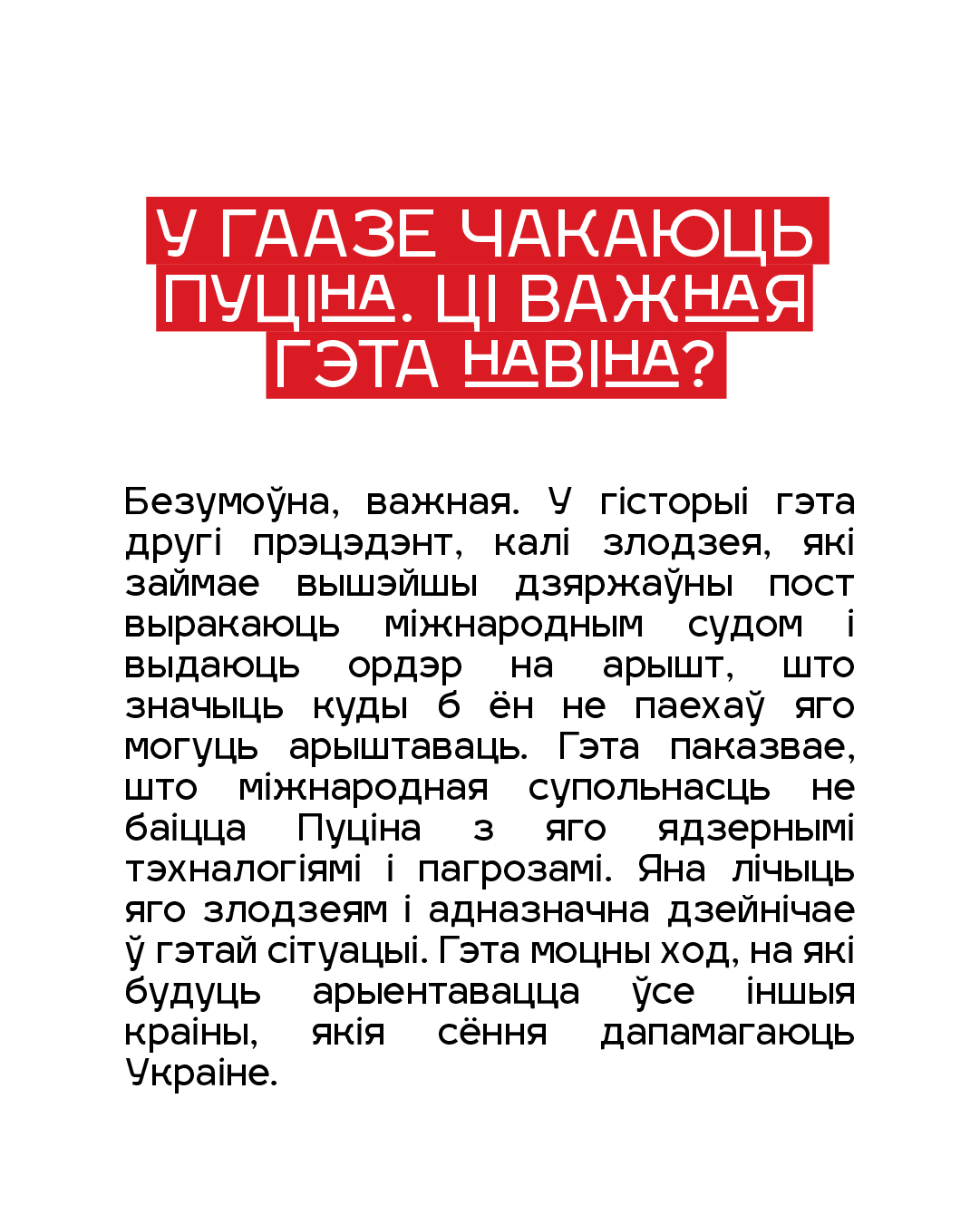 У ГААЗЕ ЧАКАЮЦЬ ПУЦІНА. ЦІ ВАЖНАЯ ГЭТА НАВІНА?

Безумоўна, важная. У гісторыі гэта другі прэцэдэнт, калі злодзея, які займае вышэйшы дзяржаўны пост выракаюць міжнародным судом і выдаюць ордэр на арышт, што значыць куды б ён не паехаў яго могуць арыштаваць. Гэта паказвае, што міжнародная супольнасць не баіцца Пуціна з яго ядзернымі тэхналогіямі і пагрозамі. Яна лічыць яго злодзеям і адназначна дзейнічае ў гэтай сітуацыі. Гэта моцны ход, на які будуць арыентавацца ўсе іншыя краіны, якія сёння дапамагаюць Украіне.